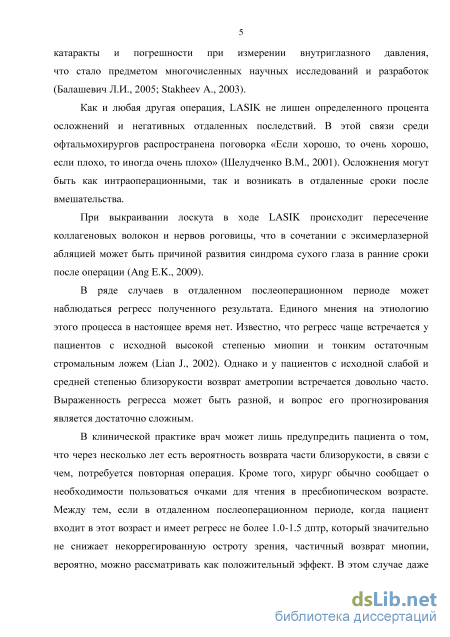 5

катаракты и погрешности при измерении внутриглазного давления, что стало предметом многочисленных научных исследований и разработок (Балашевич Л.И., 2005; Stakheev A., 2003).

Как и любая другая операция, LASIK не лишен определенного процента осложнений и негативных отдаленных последствий. В этой связи среди офтальмохирургов распространена поговорка «Если хорошо, то очень хорошо, если плохо, то иногда очень плохо» (Шелудченко В.М., 2001). Осложнения могут быть как интраоперационными, так и возникать в отдаленные сроки после вмешательства.

При выкраивании лоскута в ходе LASIK происходит пересечение коллагеновых волокон и нервов роговицы, что в сочетании с эксимерлазерной абляцией может быть причиной развития синдрома сухого глаза в ранние сроки после операции (Ang E.K., 2009).

В ряде случаев в отдаленном послеоперационном периоде может наблюдаться регресс полученного результата. Единого мнения на этиологию этого процесса в настоящее время нет. Известно, что регресс чаще встречается у пациентов с исходной высокой степенью миопии и тонким остаточным стромальным ложем (Lian J., 2002). Однако и у пациентов с исходной слабой и средней степенью близорукости возврат аметропии встречается довольно часто. Выраженность регресса может быть разной, и вопрос его прогнозирования является достаточно сложным.

В клинической практике врач может лишь предупредить пациента о том, что через несколько лет есть вероятность возврата части близорукости, в связи с чем, потребуется повторная операция. Кроме того, хирург обычно сообщает о необходимости пользоваться очками для чтения в пресбиопическом возрасте. Между тем, если в отдаленном послеоперационном периоде, когда пациент входит в этот возраст и имеет регресс не более 1.0-1.5 дптр, который значительно не снижает некоррегированную остроту зрения, частичный возврат миопии, вероятно, можно рассматривать как положительный эффект. В этом случае даже

dsLib.net
библиотека диссертаций